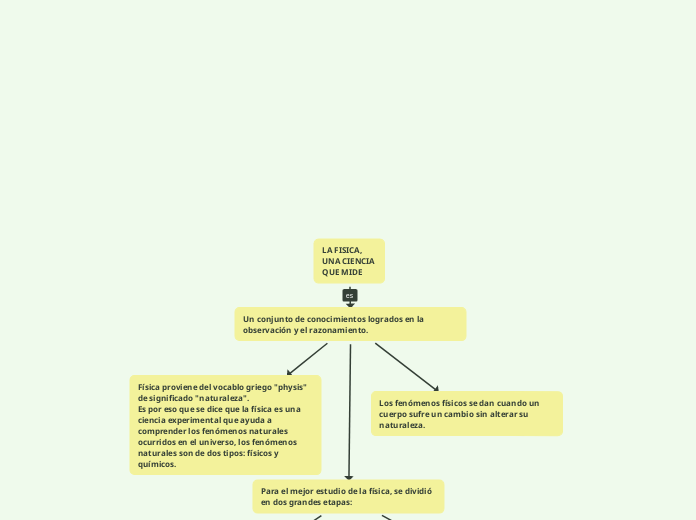 LA FISICA, UNA CIENCIA QUE MIDE

es

Un conjunto de conocimientos logrados en la observación y el razonamiento.

Física proviene del vocablo griego "physis" de significado "naturaleza".
Es por eso que se dice que la física es una ciencia experimental que ayuda a comprender los fenómenos naturales ocurridos en el universo, los fenómenos naturales son de dos tipos: físicos y químicos.

Los fenómenos físicos se dan cuando un cuerpo sufre un cambio sin alterar su naturaleza.

Para el mejor estudio de la física, se dividió en dos grandes etapas: